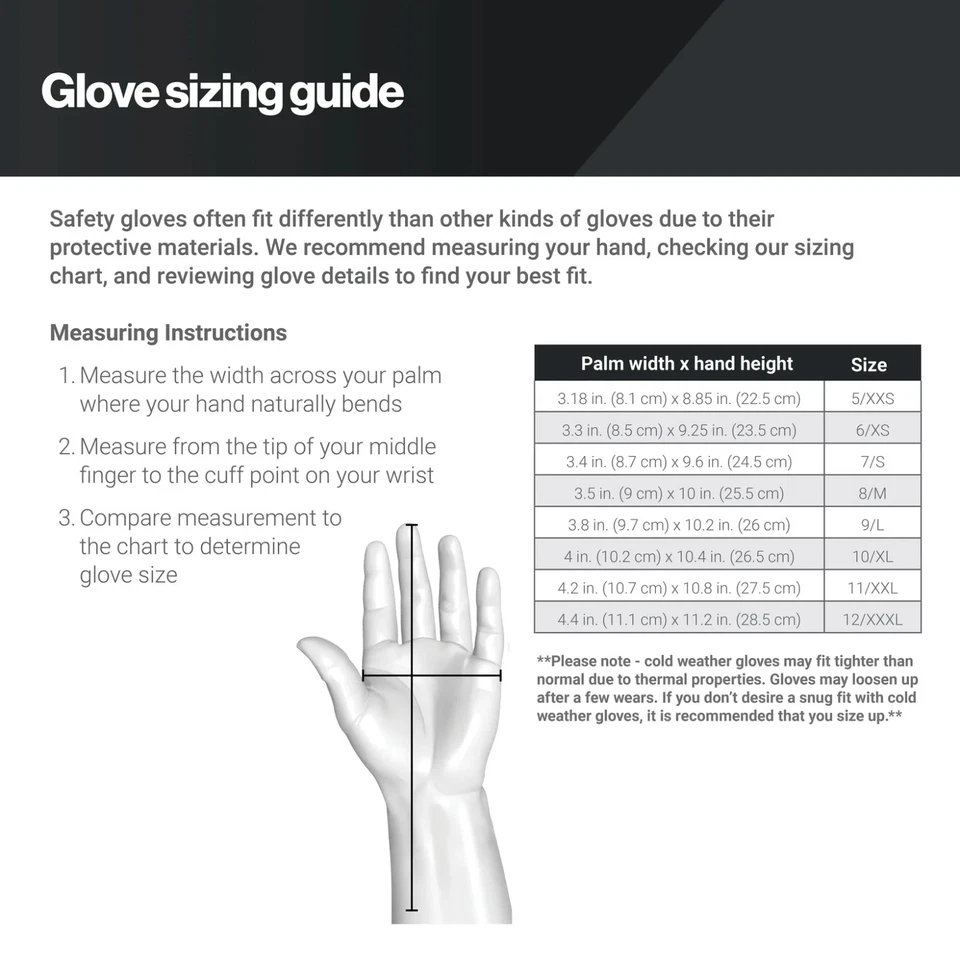 Glove sizing guide

Safety gloves often fit differently than other kinds of gloves due to their protective materials. We recommend measuring your hand, checking our sizing chart, and reviewing glove details to find your best fit.

Measuring Instructions

1. Measure the width across your palm where your hand naturally bends
2. Measure from the tip of your middle finger to the cuff point on your wrist
3. Compare measurement to the chart to determine glove size

| Palm width x hand height | Size |
|---|---|
| 3.18 in. (8.1 cm) x 8.85 in. (22.5 cm) | 5/XXS |
| 3.3 in. (8.5 cm) x 9.25 in. (23.5 cm) | 6/XS |
| 3.4 in. (8.7 cm) x 9.6 in. (24.5 cm) | 7/S |
| 3.5 in. (9 cm) x 10 in. (25.5 cm) | 8/M |
| 3.8 in. (9.7 cm) x 10.2 in. (26 cm) | 9/L |
| 4 in. (10.2 cm) x 10.4 in. (26.5 cm) | 10/XL |
| 4.2 in. (10.7 cm) x 10.8 in. (27.5 cm) | 11/XXL |
| 4.4 in. (11.1 cm) x 11.2 in. (28.5 cm) | 12/XXXL |

**Please note - cold weather gloves may fit tighter than normal due to thermal properties. Gloves may loosen up after a few wears. If you don't desire a snug fit with cold weather gloves, it is recommended that you size up.**